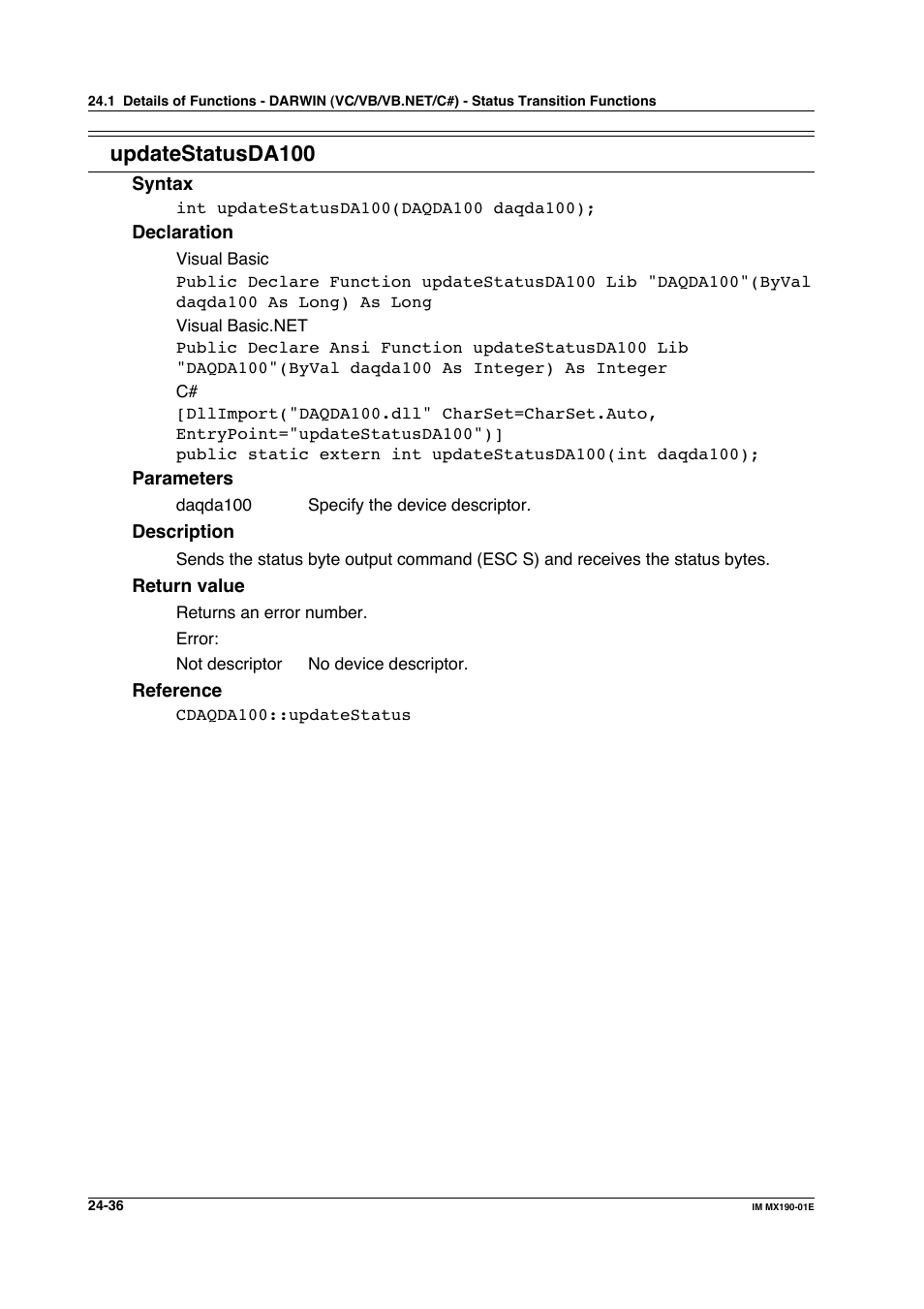 24.1 Details of Functions - DARWIN (VC/VB/VB.NET/C#) - Status Transition Functions

updateStatusDA100

Syntax

int updateStatusDA100(DAQDA100 daqda100);

Declaration

Visual Basic

Public Declare Function updateStatusDA100 Lib "DAQDA100"(ByVal daqda100 As Long) As Long

Visual Basic.NET

Public Declare Ansi Function updateStatusDA100 Lib "DAQDA100"(ByVal daqda100 As Integer) As Integer

C#

[DllImport("DAQDA100.dll" CharSet=CharSet.Auto, EntryPoint="updateStatusDA100")]
public static extern int updateStatusDA100(int daqda100);

Parameters

daqda100 Specify the device descriptor.

Description

Sends the status byte output command (ESC S) and receives the status bytes.

Return value

Returns an error number.

Error:

Not descriptor No device descriptor.

Reference

CDAQDA100::updateStatus

24-36

IM MX190-01E